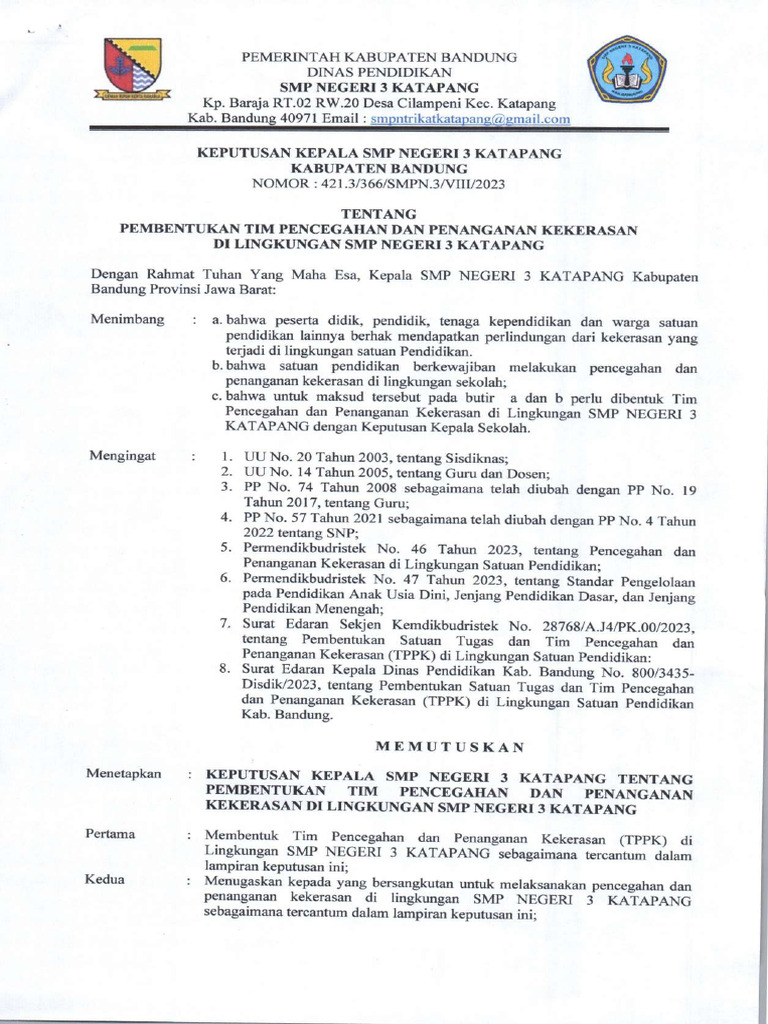 PEMERINTAH KABUPATEN BANDUNG
DINAS PENDIDIKAN
SMP NEGERI 3 KATAPANG
Kp. Baraja RT.02 RW.20 Desa Cilampeni Kec. Katapang
Kab. Bandung 40971 Email : smpntrikatkatapang@gmail.com

KEPUTUSAN KEPALA SMP NEGERI 3 KATAPANG
KABUPATEN BANDUNG
NOMOR : 421.3/366/SMPN.3/VIII/2023

TENTANG
PEMBENTUKAN TIM PENCEGAHAN DAN PENANGANAN KEKERASAN
DI LINGKUNGAN SMP NEGERI 3 KATAPANG

Dengan Rahmat Tuhan Yang Maha Esa, Kepala SMP NEGERI 3 KATAPANG Kabupaten Bandung Provinsi Jawa Barat:

Menimbang : a. bahwa peserta didik, pendidik, tenaga kependidikan dan warga satuan pendidikan lainnya berhak mendapatkan perlindungan dari kekerasan yang terjadi di lingkungan satuan Pendidikan.
b. bahwa satuan pendidikan berkewajiban melakukan pencegahan dan penanganan kekerasan di lingkungan sekolah;
c. bahwa untuk maksud tersebut pada butir a dan b perlu dibentuk Tim Pencegahan dan Penanganan Kekerasan di Lingkungan SMP NEGERI 3 KATAPANG dengan Keputusan Kepala Sekolah.

Mengingat : 1. UU No. 20 Tahun 2003, tentang Sisdiknas;
2. UU No. 14 Tahun 2005, tentang Guru dan Dosen;
3. PP No. 74 Tahun 2008 sebagaimana telah diubah dengan PP No. 19 Tahun 2017, tentang Guru;
4. PP No. 57 Tahun 2021 sebagaimana telah diubah dengan PP No. 4 Tahun 2022 tentang SNP;
5. Permendikbudristek No. 46 Tahun 2023, tentang Pencegahan dan Penanganan Kekerasan di Lingkungan Satuan Pendidikan;
6. Permendikbudristek No. 47 Tahun 2023, tentang Standar Pengelolaan pada Pendidikan Anak Usia Dini, Jenjang Pendidikan Dasar, dan Jenjang Pendidikan Menengah;
7. Surat Edaran Sekjen Kemdikbudristek No. 28768/A.J4/PK.00/2023, tentang Pembentukan Satuan Tugas dan Tim Pencegahan dan Penanganan Kekerasan (TPPK) di Lingkungan Satuan Pendidikan:
8. Surat Edaran Kepala Dinas Pendidikan Kab. Bandung No. 800/3435-Disdik/2023, tentang Pembentukan Satuan Tugas dan Tim Pencegahan dan Penanganan Kekerasan (TPPK) di Lingkungan Satuan Pendidikan Kab. Bandung.

MEMUTUSKAN

Menetapkan : KEPUTUSAN KEPALA SMP NEGERI 3 KATAPANG TENTANG PEMBENTUKAN TIM PENCEGAHAN DAN PENANGANAN KEKERASAN DI LINGKUNGAN SMP NEGERI 3 KATAPANG

Pertama : Membentuk Tim Pencegahan dan Penanganan Kekerasan (TPPK) di Lingkungan SMP NEGERI 3 KATAPANG sebagaimana tercantum dalam lampiran keputusan ini;

Kedua : Menugaskan kepada yang bersangkutan untuk melaksanakan pencegahan dan penanganan kekerasan di lingkungan SMP NEGERI 3 KATAPANG sebagaimana tercantum dalam lampiran keputusan ini;